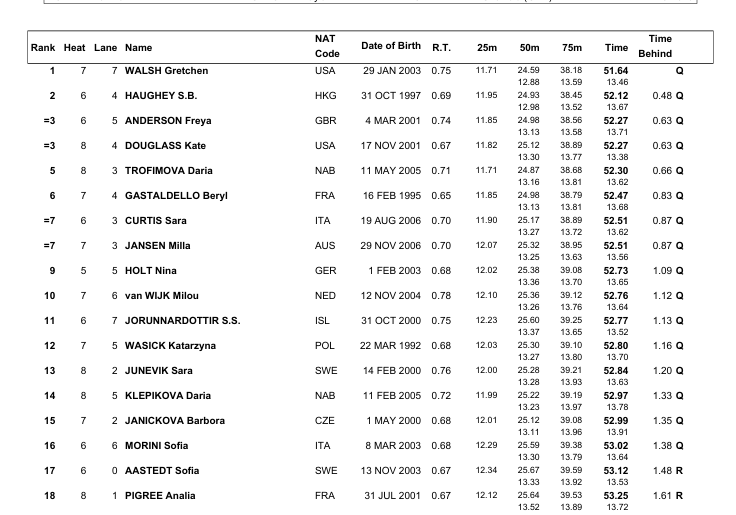 | Rank | Heat | Lane | Name | NAT Code | Date of Birth | R.T. | 25m | 50m | 75m | Time | Time Behind |
|---|---|---|---|---|---|---|---|---|---|---|---|
| 1 | 7 | 7 | WALSH Gretchen | USA | 29 JAN 2003 | 0.75 | 11.71 | 24.59 12.88 | 38.18 13.59 | 51.64 13.46 | Q |
| 2 | 6 | 4 | HAUGHEY S.B. | HKG | 31 OCT 1997 | 0.69 | 11.95 | 24.93 12.98 | 38.45 13.52 | 52.12 13.67 | 0.48 Q |
| =3 | 6 | 5 | ANDERSON Freya | GBR | 4 MAR 2001 | 0.74 | 11.85 | 24.98 13.13 | 38.56 13.58 | 52.27 13.71 | 0.63 Q |
| =3 | 8 | 4 | DOUGLASS Kate | USA | 17 NOV 2001 | 0.67 | 11.82 | 25.12 13.30 | 38.89 13.77 | 52.27 13.38 | 0.63 Q |
| 5 | 8 | 3 | TROFIMOVA Daria | NAB | 11 MAY 2005 | 0.71 | 11.71 | 24.87 13.16 | 38.68 13.81 | 52.30 13.62 | 0.66 Q |
| 6 | 7 | 4 | GASTALDELLO Beryl | FRA | 16 FEB 1995 | 0.65 | 11.85 | 24.98 13.13 | 38.79 13.81 | 52.47 13.68 | 0.83 Q |
| =7 | 6 | 3 | CURTIS Sara | ITA | 19 AUG 2006 | 0.70 | 11.90 | 25.17 13.27 | 38.89 13.72 | 52.51 13.62 | 0.87 Q |
| =7 | 7 | 3 | JANSEN Milla | AUS | 29 NOV 2006 | 0.70 | 12.07 | 25.32 13.25 | 38.95 13.63 | 52.51 13.56 | 0.87 Q |
| 9 | 5 | 5 | HOLT Nina | GER | 1 FEB 2003 | 0.68 | 12.02 | 25.38 13.36 | 39.08 13.70 | 52.73 13.65 | 1.09 Q |
| 10 | 7 | 6 | van WIJK Milou | NED | 12 NOV 2004 | 0.78 | 12.10 | 25.36 13.26 | 39.12 13.76 | 52.76 13.64 | 1.12 Q |
| 11 | 6 | 7 | JORUNNARDOTTIR S.S. | ISL | 31 OCT 2000 | 0.75 | 12.23 | 25.60 13.37 | 39.25 13.65 | 52.77 13.52 | 1.13 Q |
| 12 | 7 | 5 | WASICK Katarzyna | POL | 22 MAR 1992 | 0.68 | 12.03 | 25.30 13.27 | 39.10 13.80 | 52.80 13.70 | 1.16 Q |
| 13 | 8 | 2 | JUNEVIK Sara | SWE | 14 FEB 2000 | 0.76 | 12.00 | 25.28 13.28 | 39.21 13.93 | 52.84 13.63 | 1.20 Q |
| 14 | 8 | 5 | KLEPIKOVA Daria | NAB | 11 FEB 2005 | 0.72 | 11.99 | 25.22 13.23 | 39.19 13.97 | 52.97 13.78 | 1.33 Q |
| 15 | 7 | 2 | JANICKOVA Barbora | CZE | 1 MAY 2000 | 0.68 | 12.01 | 25.12 13.11 | 39.08 13.96 | 52.99 13.91 | 1.35 Q |
| 16 | 6 | 6 | MORINI Sofia | ITA | 8 MAR 2003 | 0.68 | 12.29 | 25.59 13.30 | 39.38 13.79 | 53.02 13.64 | 1.38 Q |
| 17 | 6 | 0 | AASTEDT Sofia | SWE | 13 NOV 2003 | 0.67 | 12.34 | 25.67 13.33 | 39.59 13.92 | 53.12 13.53 | 1.48 R |
| 18 | 8 | 1 | PIGREE Analia | FRA | 31 JUL 2001 | 0.67 | 12.12 | 25.64 13.52 | 39.53 13.89 | 53.25 13.72 | 1.61 R |